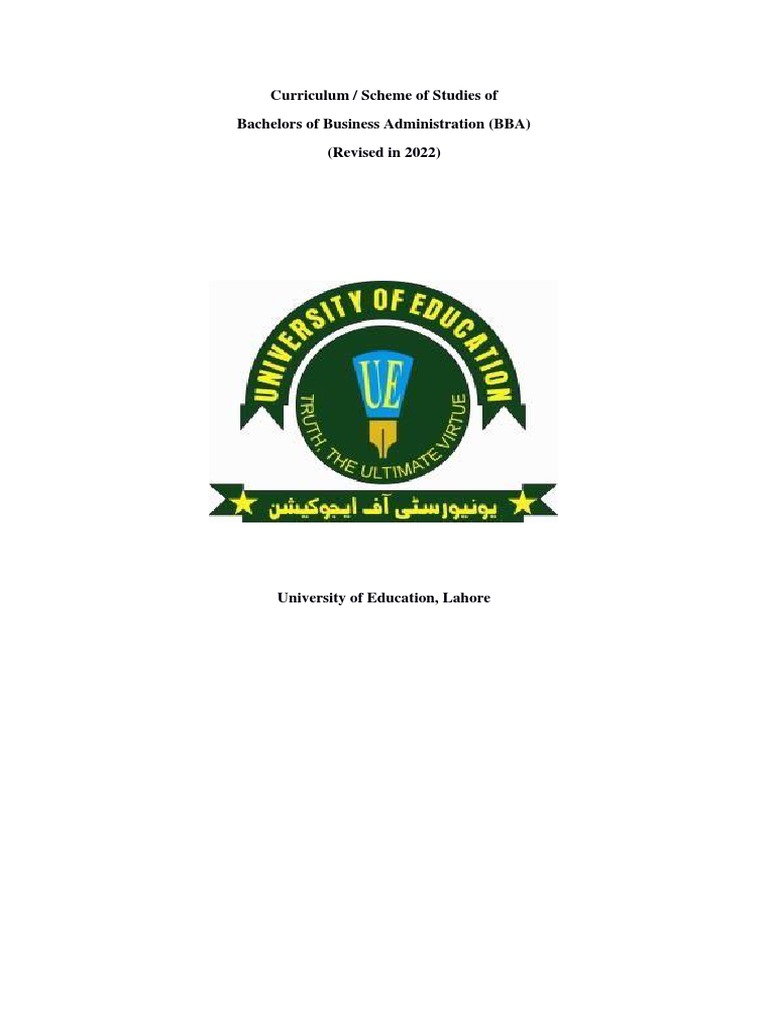 Curriculum / Scheme of Studies of

Bachelors of Business Administration (BBA)

(Revised in 2022)

UNIVERSITY OF EDUCATION

UE

TRUTH, THE ULTIMATE VIRTUE

یونیورسٹی آف ایجوکیشن

University of Education, Lahore